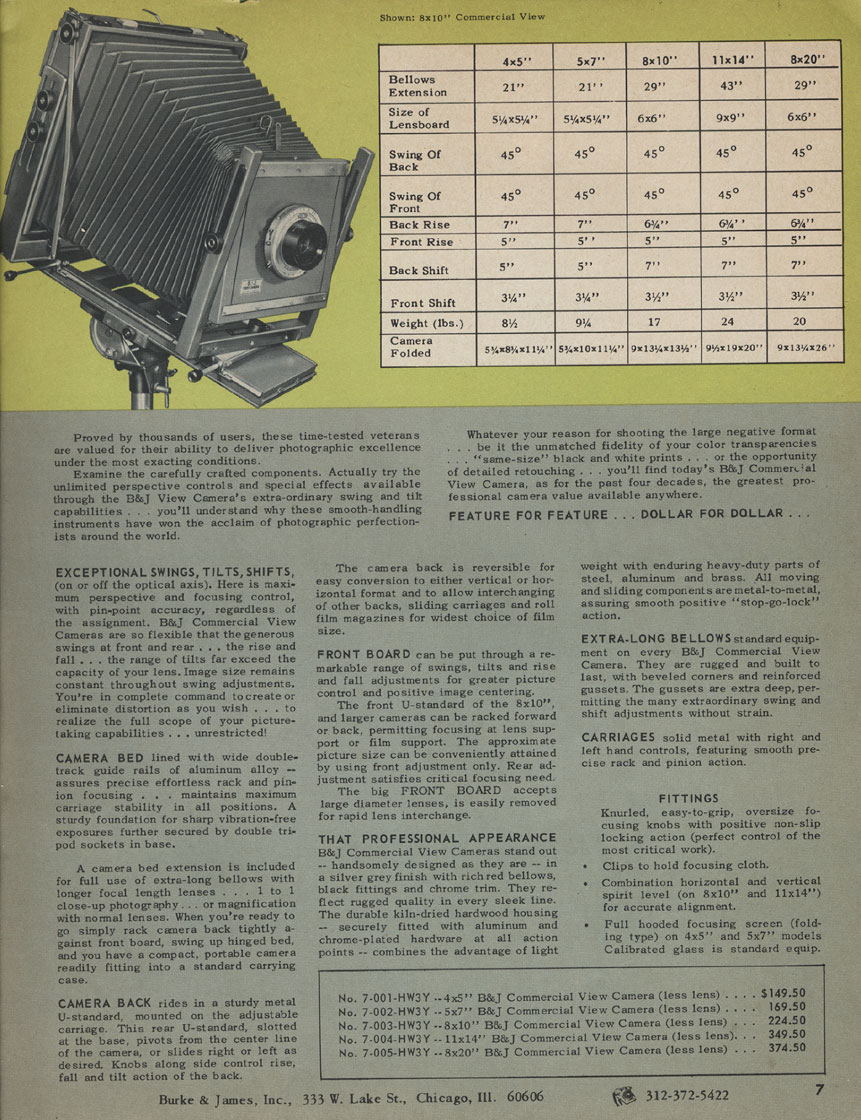 Shown: 8x10'' Commercial View

| | 4x5'' | 5x7'' | 8x10'' | 11x14'' | 8x20'' |
|---|---|---|---|---|---|
| Bellows Extension | 21'' | 21'' | 29'' | 43'' | 29'' |
| Size of Lensboard | 5¼x5¼'' | 5¼x5¼'' | 6x6'' | 9x9'' | 6x6'' |
| Swing Of Back | 45° | 45° | 45° | 45° | 45° |
| Swing Of Front | 45° | 45° | 45° | 45° | 45° |
| Back Rise | 7'' | 7'' | 6¾'' | 6¾'' | 6¾'' |
| Front Rise | 5'' | 5'' | 5'' | 5'' | 5'' |
| Back Shift | 5'' | 5'' | 7'' | 7'' | 7'' |
| Front Shift | 3¼'' | 3¼'' | 3½'' | 3½'' | 3½'' |
| Weight (lbs.) | 8½ | 9¼ | 17 | 24 | 20 |
| Camera Folded | 5¾x8¾x11¼'' | 5¾x10x11¼'' | 9x13¼x13½'' | 9½x19x20'' | 9x13¼x26'' |

Proved by thousands of users, these time-tested veterans are valued for their ability to deliver photographic excellence under the most exacting conditions.

Examine the carefully crafted components. Actually try the unlimited perspective controls and special effects available through the B&J View Camera's extra-ordinary swing and tilt capabilities . . . you'll understand why these smooth-handling instruments have won the acclaim of photographic perfectionists around the world.

Whatever your reason for shooting the large negative format . . . be it the unmatched fidelity of your color transparencies . . . "same-size" black and white prints . . . or the opportunity of detailed retouching . . . you'll find today's B&J Commercial View Camera, as for the past four decades, the greatest professional camera value available anywhere.

FEATURE FOR FEATURE . . . DOLLAR FOR DOLLAR . . .

EXCEPTIONAL SWINGS, TILTS, SHIFTS, (on or off the optical axis). Here is maximum perspective and focusing control, with pin-point accuracy, regardless of the assignment. B&J Commercial View Cameras are so flexible that the generous swings at front and rear . . . the rise and fall . . . the range of tilts far exceed the capacity of your lens. Image size remains constant throughout swing adjustments. You're in complete command to create or eliminate distortion as you wish . . . to realize the full scope of your picture-taking capabilities . . . unrestricted!

CAMERA BED lined with wide double-track guide rails of aluminum alloy -- assures precise effortless rack and pinion focusing . . . maintains maximum carriage stability in all positions. A sturdy foundation for sharp vibration-free exposures further secured by double tripod sockets in base.

A camera bed extension is included for full use of extra-long bellows with longer focal length lenses . . . 1 to 1 close-up photography . . . or magnification with normal lenses. When you're ready to go simply rack camera back tightly against front board, swing up hinged bed, and you have a compact, portable camera readily fitting into a standard carrying case.

CAMERA BACK rides in a sturdy metal U-standard, mounted on the adjustable carriage. This rear U-standard, slotted at the base, pivots from the center line of the camera, or slides right or left as desired. Knobs along side control rise, fall and tilt action of the back.

The camera back is reversible for easy conversion to either vertical or horizontal format and to allow interchanging of other backs, sliding carriages and roll film magazines for widest choice of film size.

FRONT BOARD can be put through a remarkable range of swings, tilts and rise and fall adjustments for greater picture control and positive image centering.

The front U-standard of the 8x10'', and larger cameras can be racked forward or back, permitting focusing at lens support or film support. The approximate picture size can be conveniently attained by using front adjustment only. Rear adjustment satisfies critical focusing need.

The big FRONT BOARD accepts large diameter lenses, is easily removed for rapid lens interchange.

THAT PROFESSIONAL APPEARANCE B&J Commercial View Cameras stand out -- handsomely designed as they are -- in a silver grey finish with rich red bellows, black fittings and chrome trim. They reflect rugged quality in every sleek line. The durable kiln-dried hardwood housing -- securely fitted with aluminum and chrome-plated hardware at all action points -- combines the advantage of light weight with enduring heavy-duty parts of steel, aluminum and brass. All moving and sliding components are metal-to-metal, assuring smooth positive "stop-go-lock" action.

EXTRA-LONG BELLOWS standard equipment on every B&J Commercial View Camera. They are rugged and built to last, with beveled corners and reinforced gussets. The gussets are extra deep, permitting the many extraordinary swing and shift adjustments without strain.

CARRIAGES solid metal with right and left hand controls, featuring smooth precise rack and pinion action.

FITTINGS
Knurled, easy-to-grip, oversize focusing knobs with positive non-slip locking action (perfect control of the most critical work).
• Clips to hold focusing cloth.
• Combination horizontal and vertical spirit level (on 8x10'' and 11x14'') for accurate alignment.
• Full hooded focusing screen (folding type) on 4x5'' and 5x7'' models Calibrated glass is standard equip.

No. 7-001-HW3Y -- 4x5'' B&J Commercial View Camera (less lens) . . . . $149.50
No. 7-002-HW3Y -- 5x7'' B&J Commercial View Camera (less lens) . . . . 169.50
No. 7-003-HW3Y -- 8x10'' B&J Commercial View Camera (less lens) . . . 224.50
No. 7-004-HW3Y -- 11x14'' B&J Commercial View Camera (less lens). . . 349.50
No. 7-005-HW3Y -- 8x20'' B&J Commercial View Camera (less lens) . . . 374.50

Burke & James, Inc., 333 W. Lake St., Chicago, Ill. 60606 312-372-5422 7